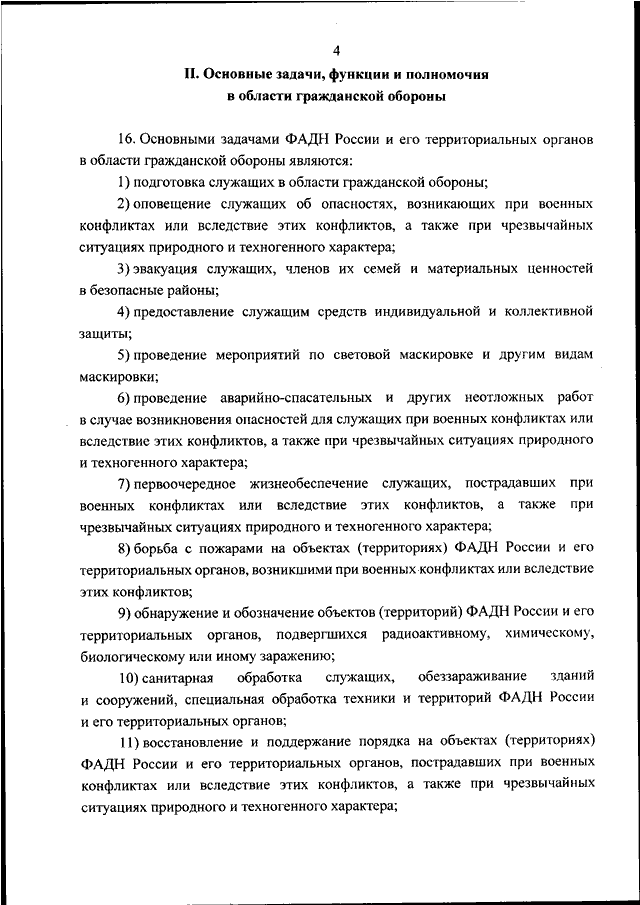 4

II. Основные задачи, функции и полномочия в области гражданской обороны

16. Основными задачами ФАДН России и его территориальных органов в области гражданской обороны являются:

1) подготовка служащих в области гражданской обороны;

2) оповещение служащих об опасностях, возникающих при военных конфликтах или вследствие этих конфликтов, а также при чрезвычайных ситуациях природного и техногенного характера;

3) эвакуация служащих, членов их семей и материальных ценностей в безопасные районы;

4) предоставление служащим средств индивидуальной и коллективной защиты;

5) проведение мероприятий по световой маскировке и другим видам маскировки;

6) проведение аварийно-спасательных и других неотложных работ в случае возникновения опасностей для служащих при военных конфликтах или вследствие этих конфликтов, а также при чрезвычайных ситуациях природного и техногенного характера;

7) первоочередное жизнеобеспечение служащих, пострадавших при военных конфликтах или вследствие этих конфликтов, а также при чрезвычайных ситуациях природного и техногенного характера;

8) борьба с пожарами на объектах (территориях) ФАДН России и его территориальных органов, возникшими при военных конфликтах или вследствие этих конфликтов;

9) обнаружение и обозначение объектов (территорий) ФАДН России и его территориальных органов, подвергшихся радиоактивному, химическому, биологическому или иному заражению;

10) санитарная обработка служащих, обеззараживание зданий и сооружений, специальная обработка техники и территорий ФАДН России и его территориальных органов;

11) восстановление и поддержание порядка на объектах (территориях) ФАДН России и его территориальных органов, пострадавших при военных конфликтах или вследствие этих конфликтов, а также при чрезвычайных ситуациях природного и техногенного характера;